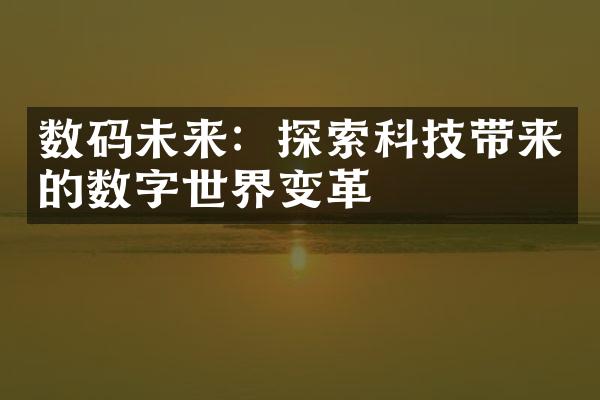 数码未来：探索科技带来的数字世界变革